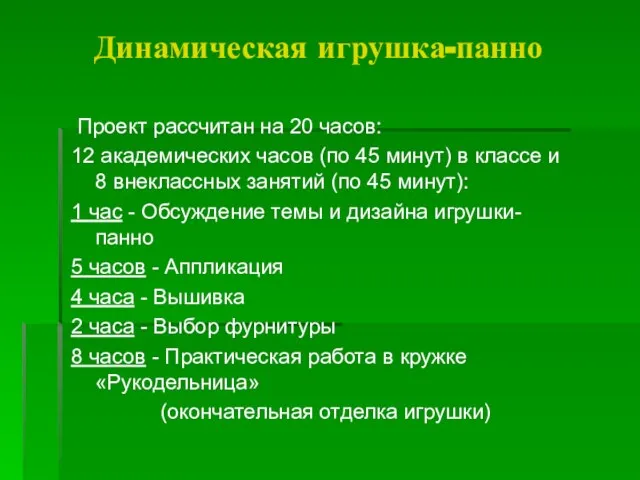 Динамическая игрушка-панно

Проект рассчитан на 20 часов:

12 академических часов (по 45 минут) в классе и 8 внеклассных занятий (по 45 минут):

1 час - Обсуждение темы и дизайна игрушки-панно

5 часов - Аппликация

4 часа - Вышивка

2 часа - Выбор фурнитуры

8 часов - Практическая работа в кружке «Рукодельница»

(окончательная отделка игрушки)